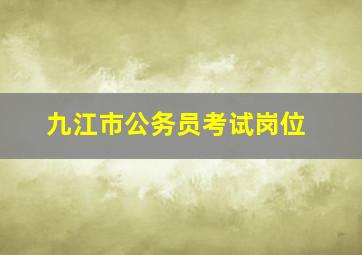 九江市公务员考试岗位